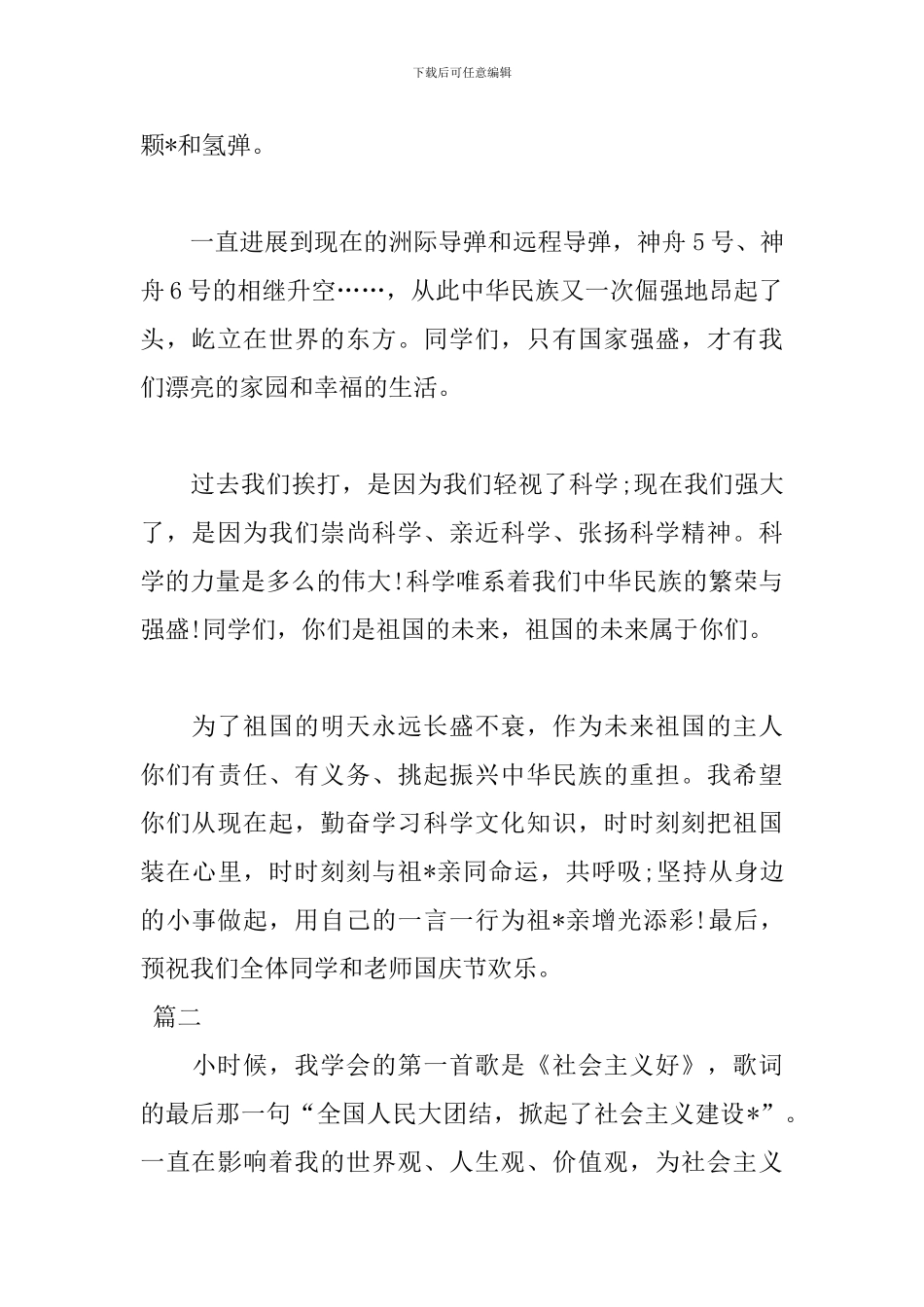 下载后可任意编辑

颗*和氢弹。

一直进展到现在的洲际导弹和远程导弹，神舟5号、神舟6号的相继升空……，从此中华民族又一次倔强地昂起了头，屹立在世界的东方。同学们，只有国家强盛，才有我们漂亮的家园和幸福的生活。

过去我们挨打，是因为我们轻视了科学;现在我们强大了，是因为我们崇尚科学、亲近科学、张扬科学精神。科学的力量是多么的伟大!科学唯系着我们中华民族的繁荣与强盛!同学们，你们是祖国的未来，祖国的未来属于你们。

为了祖国的明天永远长盛不衰，作为未来祖国的主人你们有责任、有义务、挑起振兴中华民族的重担。我希望你们从现在起，勤奋学习科学文化知识，时时刻刻把祖国装在心里，时时刻刻与祖*亲同命运，共呼吸;坚持从身边的小事做起，用自己的一言一行为祖*亲增光添彩!最后，预祝我们全体同学和老师国庆节欢乐。

篇二

小时候，我学会的第一首歌是《社会主义好》，歌词的最后那一句“全国人民大团结，掀起了社会主义建设*”。一直在影响着我的世界观、人生观、价值观，为社会主义